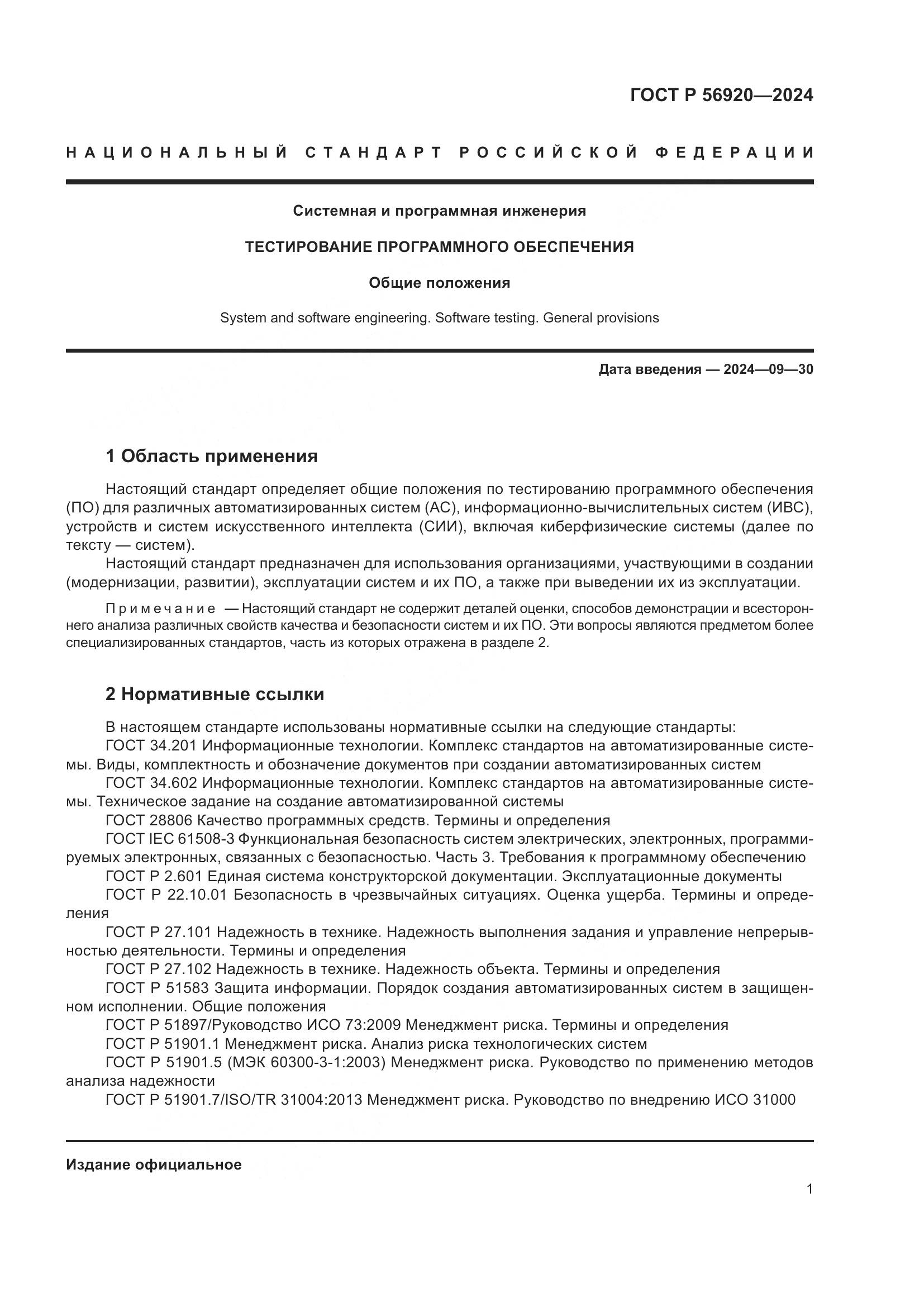 ГОСТ Р 56920—2024

НАЦИОНАЛЬНЫЙ СТАНДАРТ РОССИЙСКОЙ ФЕДЕРАЦИИ

Системная и программная инженерия

ТЕСТИРОВАНИЕ ПРОГРАММНОГО ОБЕСПЕЧЕНИЯ

Общие положения

System and software engineering. Software testing. General provisions

Дата введения — 2024—09—30

1 Область применения

Настоящий стандарт определяет общие положения по тестированию программного обеспечения (ПО) для различных автоматизированных систем (АС), информационно-вычислительных систем (ИВС), устройств и систем искусственного интеллекта (СИИ), включая киберфизические системы (далее по тексту — систем).

Настоящий стандарт предназначен для использования организациями, участвующими в создании (модернизации, развитии), эксплуатации систем и их ПО, а также при выведении их из эксплуатации.

Примечание — Настоящий стандарт не содержит деталей оценки, способов демонстрации и всестороннего анализа различных свойств качества и безопасности систем и их ПО. Эти вопросы являются предметом более специализированных стандартов, часть из которых отражена в разделе 2.

2 Нормативные ссылки

В настоящем стандарте использованы нормативные ссылки на следующие стандарты:
ГОСТ 34.201 Информационные технологии. Комплекс стандартов на автоматизированные системы. Виды, комплектность и обозначение документов при создании автоматизированных систем
ГОСТ 34.602 Информационные технологии. Комплекс стандартов на автоматизированные системы. Техническое задание на создание автоматизированной системы
ГОСТ 28806 Качество программных средств. Термины и определения
ГОСТ IEC 61508-3 Функциональная безопасность систем электрических, электронных, программируемых электронных, связанных с безопасностью. Часть 3. Требования к программному обеспечению
ГОСТ Р 2.601 Единая система конструкторской документации. Эксплуатационные документы
ГОСТ Р 22.10.01 Безопасность в чрезвычайных ситуациях. Оценка ущерба. Термины и определения
ГОСТ Р 27.101 Надежность в технике. Надежность выполнения задания и управление непрерывностью деятельности. Термины и определения
ГОСТ Р 27.102 Надежность в технике. Надежность объекта. Термины и определения
ГОСТ Р 51583 Защита информации. Порядок создания автоматизированных систем в защищенном исполнении. Общие положения
ГОСТ Р 51897/Руководство ИСО 73:2009 Менеджмент риска. Термины и определения
ГОСТ Р 51901.1 Менеджмент риска. Анализ риска технологических систем
ГОСТ Р 51901.5 (МЭК 60300-3-1:2003) Менеджмент риска. Руководство по применению методов анализа надежности
ГОСТ Р 51901.7/ISO/TR 31004:2013 Менеджмент риска. Руководство по внедрению ИСО 31000

Издание официальное

1